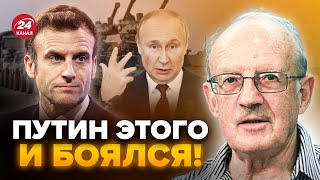 24 КАНАЛ

ПУТИН ЭТОГО И БОЯЛСЯ!